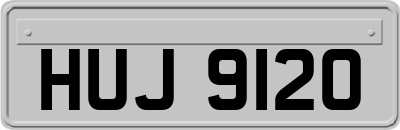 HUJ 9120